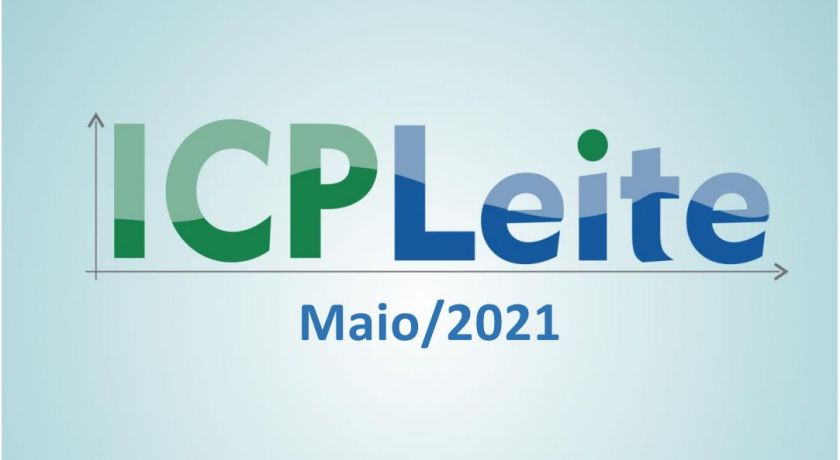 ICPLeite

Maio/2021